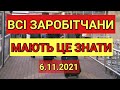 ВСІ ЗАРОБІТЧАНИ
МАЮТЬ ЦЕ ЗНАТИ
6.11.2021